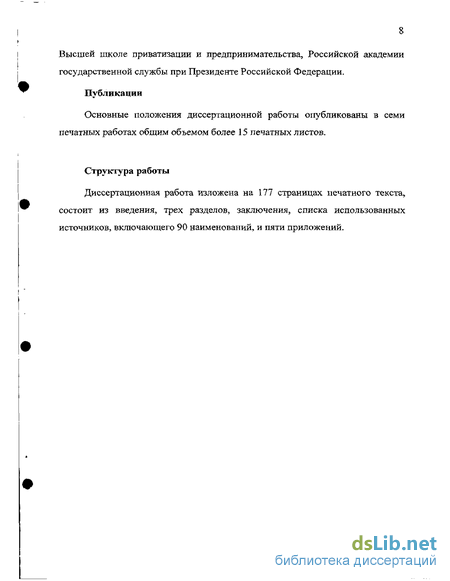 8

Высшей школе приватизации и предпринимательства, Российской академии государственной службы при Президенте Российской Федерации.

Публикации

Основные положения диссертационной работы опубликованы в семи печатных работах общим объемом более 15 печатных листов.

Структура работы

Диссертационная работа изложена на 177 страницах печатного текста, состоит из введения, трех разделов, заключения, списка использованных источников, включающего 90 наименований, и пяти приложений.

dsLib.net
библиотека диссертаций